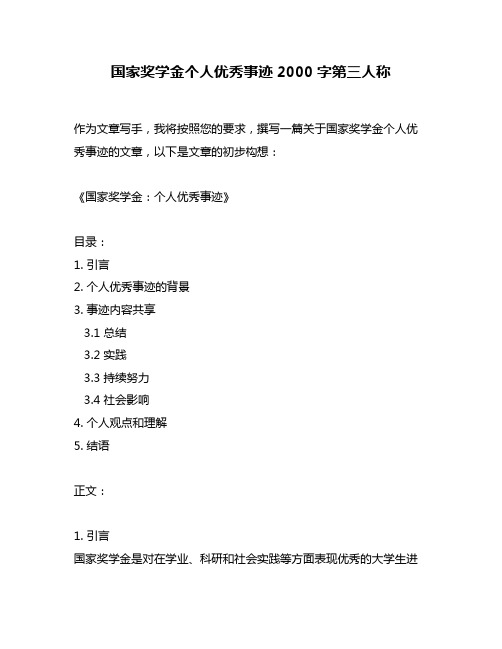 国家奖学金个人优秀事迹 2000 字第三人称

作为文章写手，我将按照您的要求，撰写一篇关于国家奖学金个人优秀事迹的文章，以下是文章的初步构想：

《国家奖学金：个人优秀事迹》

目录：
1. 引言
2. 个人优秀事迹的背景
3. 事迹内容共享
3.1 总结
3.2 实践
3.3 持续努力
3.4 社会影响
4. 个人观点和理解
5. 结语

正文：

1. 引言
国家奖学金是对在学业、科研和社会实践等方面表现优秀的大学生进